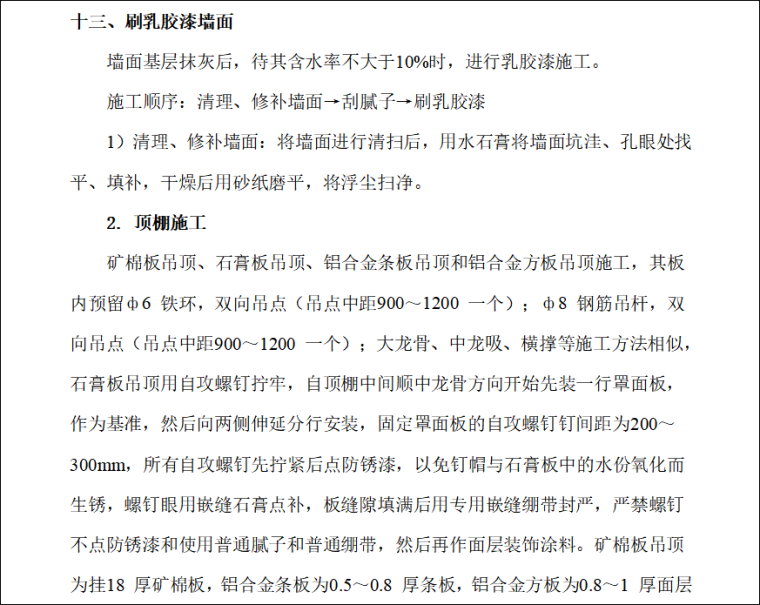 十三、刷乳胶漆墙面

墙面基层抹灰后，待其含水率不大于10%时，进行乳胶漆施工。

施工顺序：清理、修补墙面→刮腻子→刷乳胶漆

1）清理、修补墙面：将墙面进行清扫后，用水石膏将墙面坑洼、孔眼处找平、填补，干燥后用砂纸磨平，将浮尘扫净。

2. 顶棚施工

矿棉板吊顶、石膏板吊顶、铝合金条板吊顶和铝合金方板吊顶施工，其板内预留φ6 铁环，双向吊点（吊点中距900～1200 一个）；φ8 钢筋吊杆，双向吊点（吊点中距900～1200 一个）；大龙骨、中龙吸、横撑等施工方法相似，石膏板吊顶用自攻螺钉拧牢，自顶棚中间顺中龙骨方向开始先装一行罩面板，作为基准，然后向两侧伸延分行安装，固定罩面板的自攻螺钉钉间距为200～300mm，所有自攻螺钉先拧紧后点防锈漆，以免钉帽与石膏板中的水份氧化而生锈，螺钉眼用嵌缝石膏点补，板缝隙填满后用专用嵌缝绷带封严，严禁螺钉不点防锈漆和使用普通腻子和普通绷带，然后再作面层装饰涂料。矿棉板吊顶为挂18 厚矿棉板，铝合金条板为0.5～0.8 厚条板，铝合金方板为0.8～1 厚面层